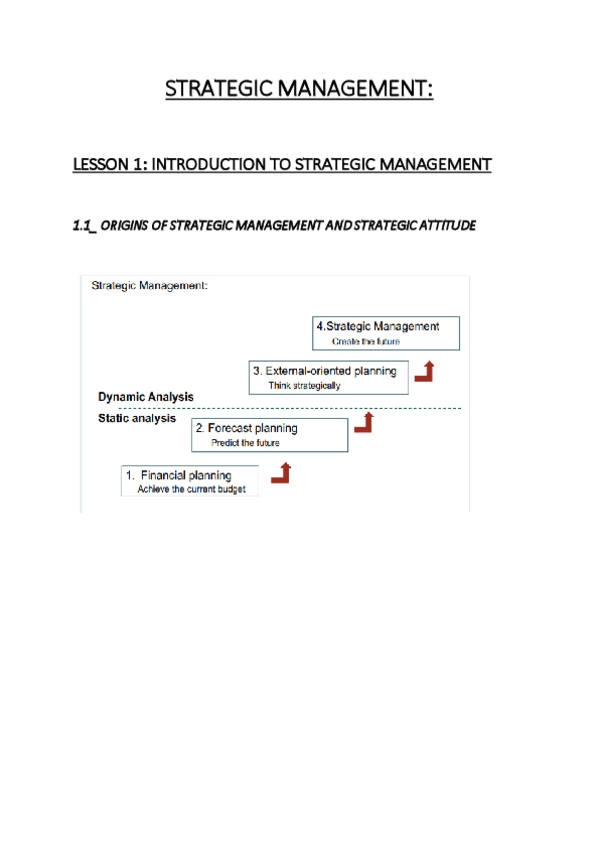 STRATEGIC MANAGEMENT:

LESSON 1: INTRODUCTION TO STRATEGIC MANAGEMENT

1.1_ ORIGINS OF STRATEGIC MANAGEMENT AND STRATEGIC ATTITUDE

Strategic Management:

4.Strategic Management
Create the future

3. External-oriented planning
Think strategically

Dynamic Analysis

Static analysis

2. Forecast planning
Predict the future

1. Financial planning
Achieve the current budget